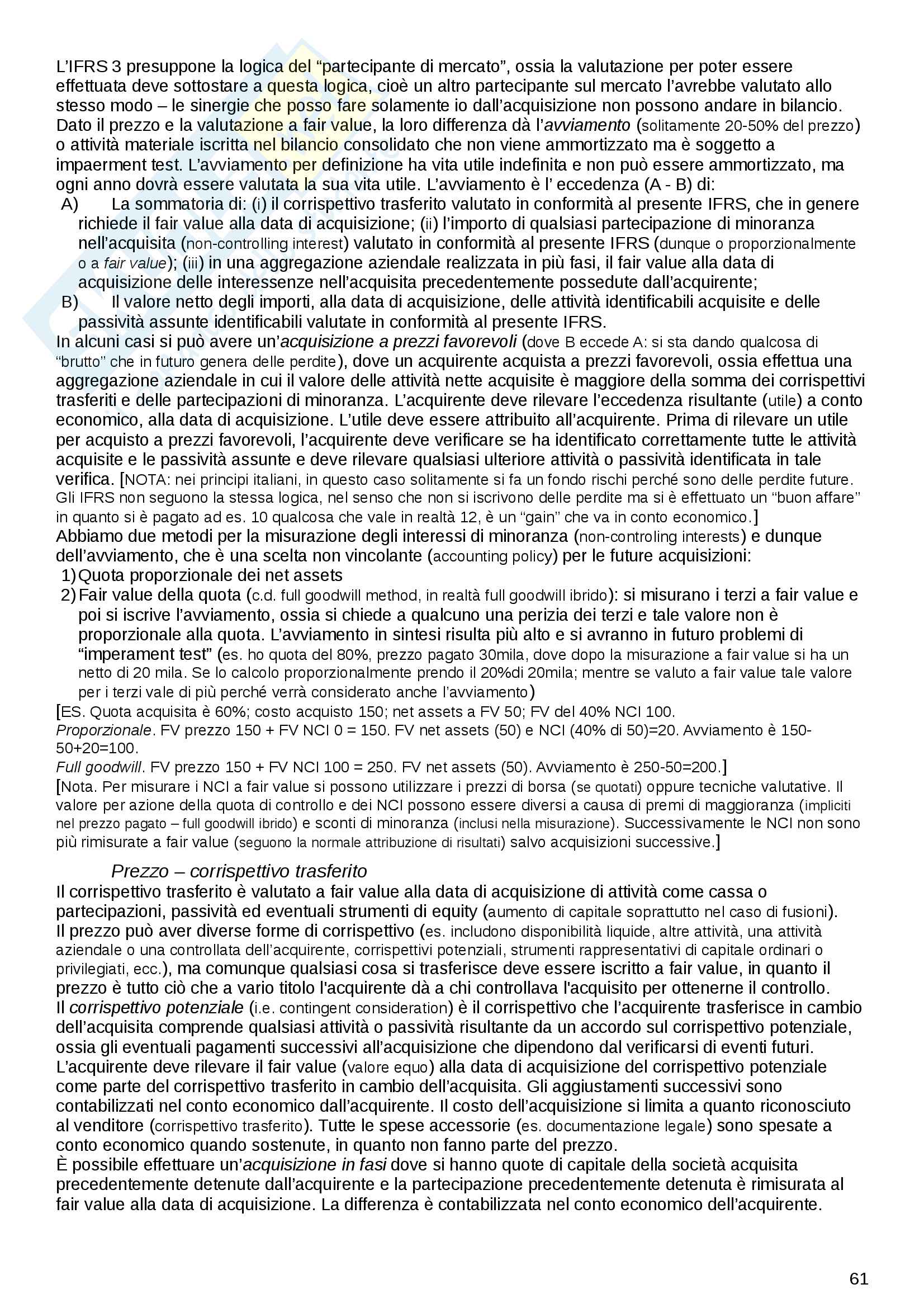 L'IFRS 3 presuppone la logica del "partecipante di mercato", ossia la valutazione per poter essere effettuata deve sottostare a questa logica, cioè un altro partecipante sul mercato l'avrebbe valutato allo stesso modo – le sinergie che posso fare solamente io dall'acquisizione non possono andare in bilancio. Dato il prezzo e la valutazione a fair value, la loro differenza dà l'avviamento (solitamente 20-50% del prezzo) o attività materiale iscritta nel bilancio consolidato che non viene ammortizzato ma è soggetto a impaerment test. L'avviamento per definizione ha vita utile indefinita e non può essere ammortizzato, ma ogni anno dovrà essere valutata la sua vita utile. L'avviamento è l' eccedenza (A - B) di:
A) La sommatoria di: (i) il corrispettivo trasferito valutato in conformità al presente IFRS, che in genere richiede il fair value alla data di acquisizione; (ii) l'importo di qualsiasi partecipazione di minoranza nell'acquisita (non-controlling interest) valutato in conformità al presente IFRS (dunque o proporzionalmente o a fair value); (iii) in una aggregazione aziendale realizzata in più fasi, il fair value alla data di acquisizione delle interessenze nell'acquisita precedentemente possedute dall'acquirente;
B) Il valore netto degli importi, alla data di acquisizione, delle attività identificabili acquisite e delle passività assunte identificabili valutate in conformità al presente IFRS.
In alcuni casi si può avere un'acquisizione a prezzi favorevoli (dove B eccede A: si sta dando qualcosa di "brutto" che in futuro genera delle perdite), dove un acquirente acquista a prezzi favorevoli, ossia effettua una aggregazione aziendale in cui il valore delle attività nette acquisite è maggiore della somma dei corrispettivi trasferiti e delle partecipazioni di minoranza. L'acquirente deve rilevare l'eccedenza risultante (utile) a conto economico, alla data di acquisizione. L'utile deve essere attribuito all'acquirente. Prima di rilevare un utile per acquisto a prezzi favorevoli, l'acquirente deve verificare se ha identificato correttamente tutte le attività acquisite e le passività assunte e deve rilevare qualsiasi ulteriore attività o passività identificata in tale verifica. [NOTA: nei principi italiani, in questo caso solitamente si fa un fondo rischi perché sono delle perdite future. Gli IFRS non seguono la stessa logica, nel senso che non si iscrivono delle perdite ma si è effettuato un "buon affare" in quanto si è pagato ad es. 10 qualcosa che vale in realtà 12, è un "gain" che va in conto economico.]
Abbiamo due metodi per la misurazione degli interessi di minoranza (non-controling interests) e dunque dell'avviamento, che è una scelta non vincolante (accounting policy) per le future acquisizioni:
1) Quota proporzionale dei net assets
2) Fair value della quota (c.d. full goodwill method, in realtà full goodwill ibrido): si misurano i terzi a fair value e poi si iscrive l'avviamento, ossia si chiede a qualcuno una perizia dei terzi e tale valore non è proporzionale alla quota. L'avviamento in sintesi risulta più alto e si avranno in futuro problemi di "imperament test" (es. ho quota del 80%, prezzo pagato 30mila, dove dopo la misurazione a fair value si ha un netto di 20 mila. Se lo calcolo proporzionalmente prendo il 20%di 20mila; mentre se valuto a fair value tale valore per i terzi vale di più perché verrà considerato anche l'avviamento)
[ES. Quota acquisita è 60%; costo acquisto 150; net assets a FV 50; FV del 40% NCI 100.
Proporzionale. FV prezzo 150 + FV NCI 0 = 150. FV net assets (50) e NCI (40% di 50)=20. Avviamento è 150-50+20=100.
Full goodwill. FV prezzo 150 + FV NCI 100 = 250. FV net assets (50). Avviamento è 250-50=200.]
[Nota. Per misurare i NCI a fair value si possono utilizzare i prezzi di borsa (se quotati) oppure tecniche valutative. Il valore per azione della quota di controllo e dei NCI possono essere diversi a causa di premi di maggioranza (impliciti nel prezzo pagato – full goodwill ibrido) e sconti di minoranza (inclusi nella misurazione). Successivamente le NCI non sono più rimisurate a fair value (seguono la normale attribuzione di risultati) salvo acquisizioni successive.]

Prezzo – corrispettivo trasferito
Il corrispettivo trasferito è valutato a fair value alla data di acquisizione di attività come cassa o partecipazioni, passività ed eventuali strumenti di equity (aumento di capitale soprattutto nel caso di fusioni).
Il prezzo può aver diverse forme di corrispettivo (es. includono disponibilità liquide, altre attività, una attività aziendale o una controllata dell'acquirente, corrispettivi potenziali, strumenti rappresentativi di capitale ordinari o privilegiati, ecc.), ma comunque qualsiasi cosa si trasferisce deve essere iscritto a fair value, in quanto il prezzo è tutto ciò che a vario titolo l'acquirente dà a chi controllava l'acquisito per ottenerne il controllo.
Il corrispettivo potenziale (i.e. contingent consideration) è il corrispettivo che l'acquirente trasferisce in cambio dell'acquisita comprende qualsiasi attività o passività risultante da un accordo sul corrispettivo potenziale, ossia gli eventuali pagamenti successivi all'acquisizione che dipendono dal verificarsi di eventi futuri. L'acquirente deve rilevare il fair value (valore equo) alla data di acquisizione del corrispettivo potenziale come parte del corrispettivo trasferito in cambio dell'acquisita. Gli aggiustamenti successivi sono contabilizzati nel conto economico dall'acquirente. Il costo dell'acquisizione si limita a quanto riconosciuto al venditore (corrispettivo trasferito). Tutte le spese accessorie (es. documentazione legale) sono spesate a conto economico quando sostenute, in quanto non fanno parte del prezzo.
È possibile effettuare un'acquisizione in fasi dove si hanno quote di capitale della società acquisita precedentemente detenute dall'acquirente e la partecipazione precedentemente detenuta è rimisurata al fair value alla data di acquisizione. La differenza è contabilizzata nel conto economico dell'acquirente.

61